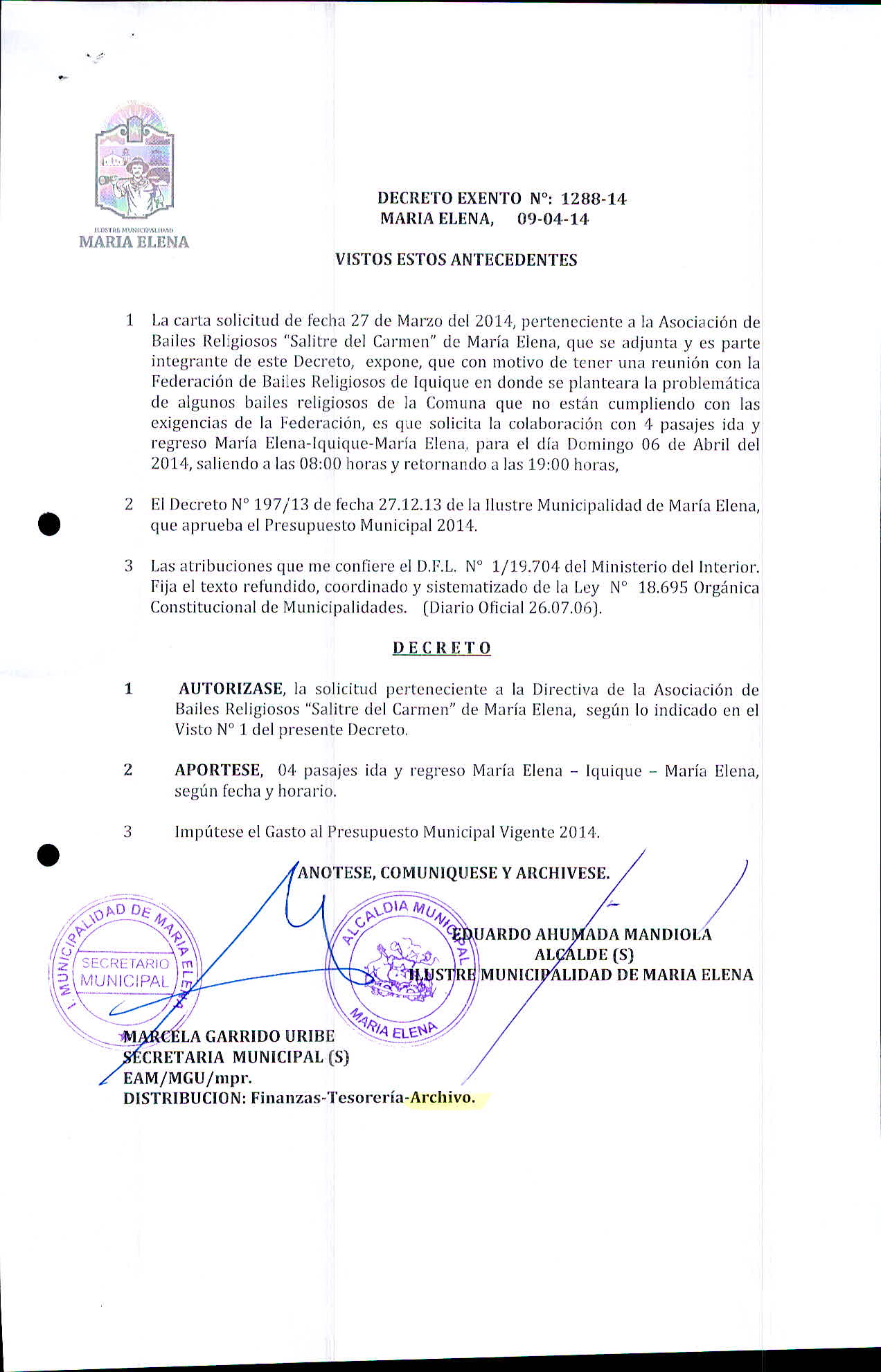 ILUSTRE MUNICIPALIDAD
MARIA ELENA

DECRETO EXENTO N°: 1288-14
MARIA ELENA, 09-04-14

VISTOS ESTOS ANTECEDENTES

1 La carta solicitud de fecha 27 de Marzo del 2014, perteneciente a la Asociación de Bailes Religiosos "Salitre del Carmen" de María Elena, que se adjunta y es parte integrante de este Decreto, expone, que con motivo de tener una reunión con la Federación de Bailes Religiosos de Iquique en donde se planteara la problemática de algunos bailes religiosos de la Comuna que no están cumpliendo con las exigencias de la Federación, es que solicita la colaboración con 4 pasajes ida y regreso María Elena-Iquique-María Elena, para el día Domingo 06 de Abril del 2014, saliendo a las 08:00 horas y retornando a las 19:00 horas,

2 El Decreto N° 197/13 de fecha 27.12.13 de la Ilustre Municipalidad de María Elena, que aprueba el Presupuesto Municipal 2014.

3 Las atribuciones que me confiere el D.F.L. N° 1/19.704 del Ministerio del Interior. Fija el texto refundido, coordinado y sistematizado de la Ley N° 18.695 Orgánica Constitucional de Municipalidades. (Diario Oficial 26.07.06).

DECRETO

1 AUTORIZASE, la solicitud perteneciente a la Directiva de la Asociación de Bailes Religiosos "Salitre del Carmen" de María Elena, según lo indicado en el Visto N° 1 del presente Decreto.

2 APORTESE, 04 pasajes ida y regreso María Elena – Iquique – María Elena, según fecha y horario.

3 Impútese el Gasto al Presupuesto Municipal Vigente 2014.

ANOTESE, COMUNIQUESE Y ARCHIVESE.

I. MUNICIPALIDAD DE MARIA ELENA
SECRETARIO MUNICIPAL

ALCALDIA MUNICIPAL
MARIA ELENA

EDUARDO AHUMADA MANDIOLA
ALCALDE (S)
ILUSTRE MUNICIPALIDAD DE MARIA ELENA

MARCELA GARRIDO URIBE
SECRETARIA MUNICIPAL (S)
EAM/MGU/mpr.
DISTRIBUCION: Finanzas-Tesorería-Archivo.